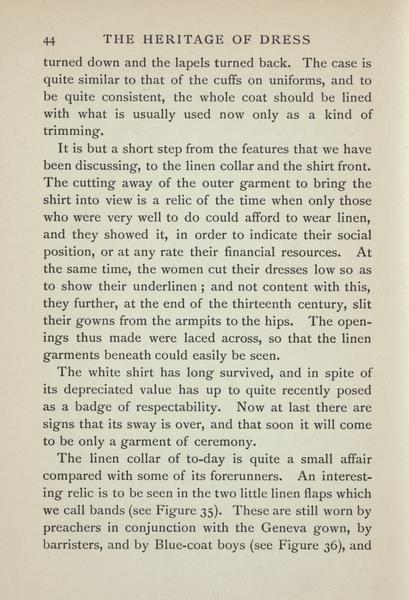 44 THE HERITAGE OF DRESS

turned down and the lapels turned back. The case is quite similar to that of the cuffs on uniforms, and to be quite consistent, the whole coat should be lined with what is usually used now only as a kind of trimming.

It is but a short step from the features that we have been discussing, to the linen collar and the shirt front. The cutting away of the outer garment to bring the shirt into view is a relic of the time when only those who were very well to do could afford to wear linen, and they showed it, in order to indicate their social position, or at any rate their financial resources. At the same time, the women cut their dresses low so as to show their underlinen; and not content with this, they further, at the end of the thirteenth century, slit their gowns from the armpits to the hips. The openings thus made were laced across, so that the linen garments beneath could easily be seen.

The white shirt has long survived, and in spite of its depreciated value has up to quite recently posed as a badge of respectability. Now at last there are signs that its sway is over, and that soon it will come to be only a garment of ceremony.

The linen collar of to-day is quite a small affair compared with some of its forerunners. An interesting relic is to be seen in the two little linen flaps which we call bands (see Figure 35). These are still worn by preachers in conjunction with the Geneva gown, by barristers, and by Blue-coat boys (see Figure 36), and